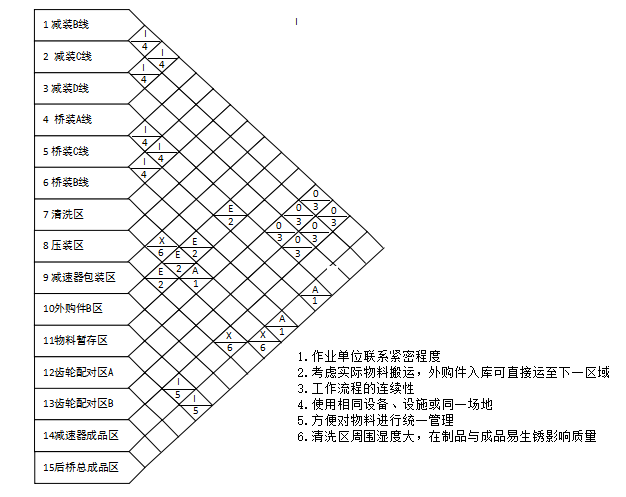 1 减装B线
2 减装C线
3 减装D线
4 桥装A线
5 桥装C线
6 桥装B线
7 清洗区
8 压装区
9 减速器包装区
10外购件B区
11物料暂存区
12齿轮配对区A
13齿轮配对区B
14减速器成品区
15后桥总成品区

I 4
I 4
I 4
I 4
I 4
I 4
E 2
0 3
0 3
0 3
0 3
0 3
0 3
X 6
E 2
E 2
E 2
A 1
A 1
A 1
X 6
X 6
I 5
I 5

1. 作业单位联系紧密程度
2. 考虑实际物料搬运，外购件入库可直接运至下一区域
3. 工作流程的连续性
4. 使用相同设备、设施或同一场地
5. 方便对物料进行统一管理
6. 清洗区周围湿度大，在制品与成品易生锈影响质量